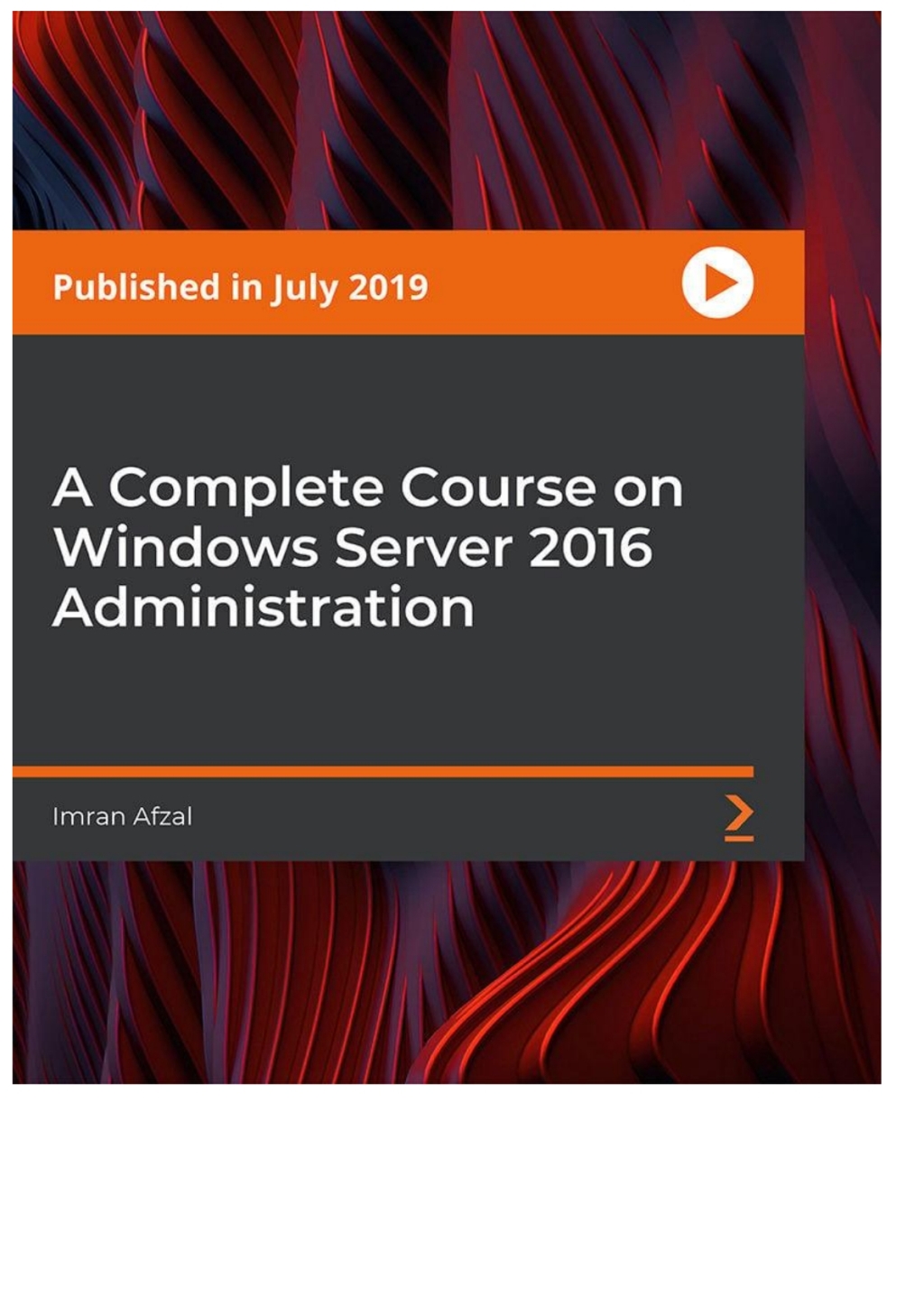 Published in July 2019

A Complete Course on Windows Server 2016 Administration

Imran Afzal